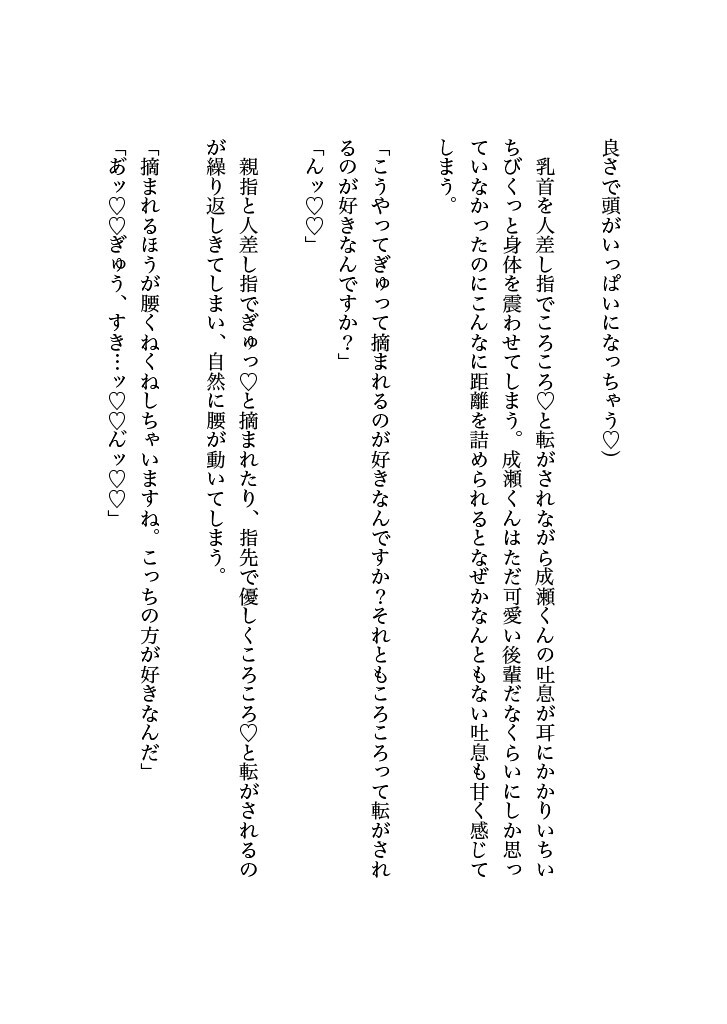 良さで頭がいっぱいになっちゃう♡）

乳首を人差し指でころころ♡と転がされながら成瀬くんの吐息が耳にかかりいちいちびくっと身体を震わせてしまう。成瀬くんはただ可愛い後輩だなくらいにしか思っていなかったのにこんなに距離を詰められるとなぜかなんともない吐息も甘く感じてしまう。

「こうやってぎゅって摘まれるのが好きなんですか？それともころころって転がされるのが好きなんですか？」
「んッ♡♡」

親指と人差し指でぎゅっ♡と摘まれたり、指先で優しくころころ♡と転がされるのが繰り返しきてしまい、自然に腰が動いてしまう。
「摘まれるほうが腰くねくねしちゃいますね。こっちの方が好きなんだ」
「あッ♡♡ぎゅう、すき…ッ♡♡んッ♡♡」